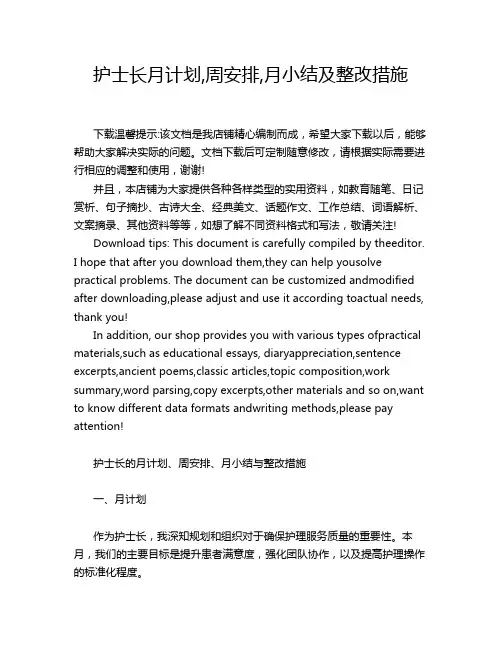 护士长月计划,周安排,月小结及整改措施

下载温馨提示:该文档是我店铺精心编制而成，希望大家下载以后，能够帮助大家解决实际的问题。文档下载后可定制随意修改，请根据实际需要进行相应的调整和使用，谢谢!

并且，本店铺为大家提供各种各样类型的实用资料，如教育随笔、日记赏析、句子摘抄、古诗大全、经典美文、话题作文、工作总结、词语解析、文案摘录、其他资料等等，如想了解不同资料格式和写法，敬请关注!

Download tips: This document is carefully compiled by theeditor. I hope that after you download them,they can help yousolve practical problems. The document can be customized andmodified after downloading,please adjust and use it according toactual needs, thank you!

In addition, our shop provides you with various types ofpractical materials,such as educational essays, diaryappreciation,sentence excerpts,ancient poems,classic articles,topic composition,work summary,word parsing,copy excerpts,other materials and so on,want to know different data formats andwriting methods,please pay attention!

护士长的月计划、周安排、月小结与整改措施

一、月计划

作为护士长，我深知规划和组织对于确保护理服务质量的重要性。本月，我们的主要目标是提升患者满意度，强化团队协作，以及提高护理操作的标准化程度。